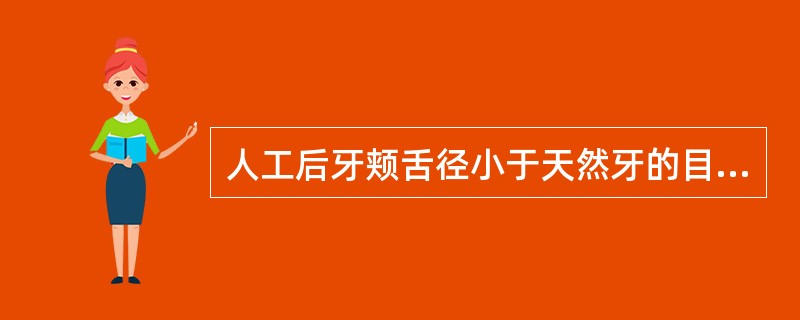 人工后牙颊舌径小于天然牙的目...